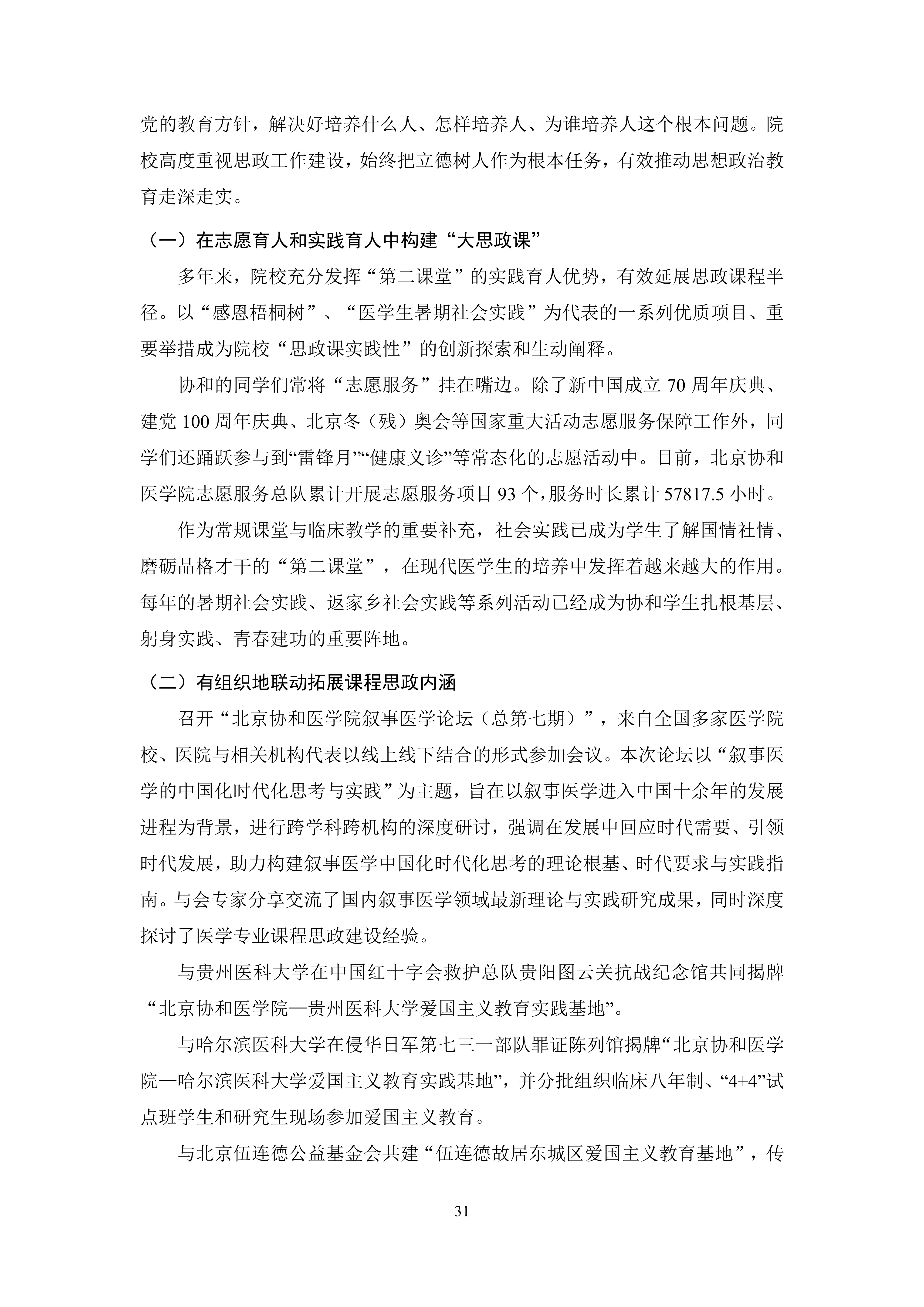 党的教育方针，解决好培养什么人、怎样培养人、为谁培养人这个根本问题。院校高度重视思政工作建设，始终把立德树人作为根本任务，有效推动思想政治教育走深走实。

（一）在志愿育人和实践育人中构建“大思政课”

多年来，院校充分发挥“第二课堂”的实践育人优势，有效延展思政课程半径。以“感恩梧桐树”、“医学生暑期社会实践”为代表的一系列优质项目、重要举措成为院校“思政课实践性”的创新探索和生动阐释。

协和的同学们常将“志愿服务”挂在嘴边。除了新中国成立 70 周年庆典、建党 100 周年庆典、北京冬（残）奥会等国家重大活动志愿服务保障工作外，同学们还踊跃参与到“雷锋月”“健康义诊”等常态化的志愿活动中。目前，北京协和医学院志愿服务总队累计开展志愿服务项目 93 个，服务时长累计 57817.5 小时。

作为常规课堂与临床教学的重要补充，社会实践已成为学生了解国情社情、磨砺品格才干的“第二课堂”，在现代医学生的培养中发挥着越来越大的作用。每年的暑期社会实践、返家乡社会实践等系列活动已经成为协和学生扎根基层、躬身实践、青春建功的重要阵地。

（二）有组织地联动拓展课程思政内涵

召开“北京协和医学院叙事医学论坛（总第七期）”，来自全国多家医学院校、医院与相关机构代表以线上线下结合的形式参加会议。本次论坛以“叙事医学的中国化时代化思考与实践”为主题，旨在以叙事医学进入中国十余年的发展进程为背景，进行跨学科跨机构的深度研讨，强调在发展中回应时代需要、引领时代发展，助力构建叙事医学中国化时代化思考的理论根基、时代要求与实践指南。与会专家分享交流了国内叙事医学领域最新理论与实践研究成果，同时深度探讨了医学专业课程思政建设经验。

与贵州医科大学在中国红十字会救护总队贵阳图云关抗战纪念馆共同揭牌“北京协和医学院—贵州医科大学爱国主义教育实践基地”。

与哈尔滨医科大学在侵华日军第七三一部队罪证陈列馆揭牌“北京协和医学院—哈尔滨医科大学爱国主义教育实践基地”，并分批组织临床八年制、“4+4”试点班学生和研究生现场参加爱国主义教育。

与北京伍连德公益基金会共建“伍连德故居东城区爱国主义教育基地”，传

31